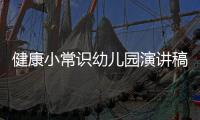 健康小常识幼儿园演讲稿